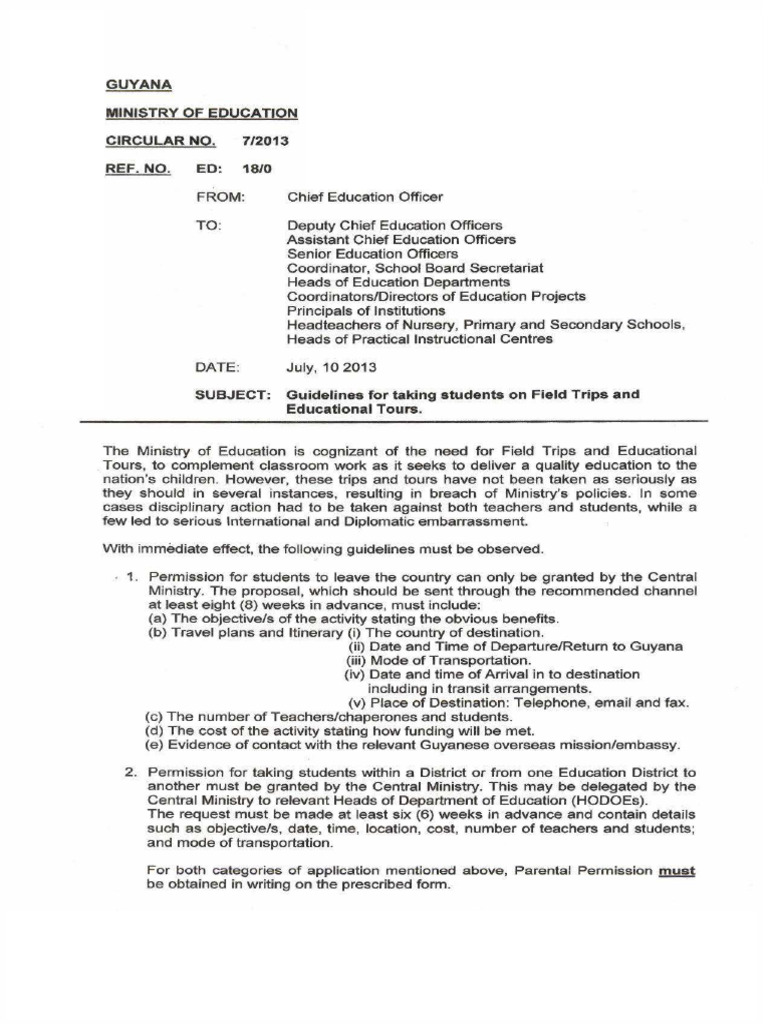 GUYANA

MINISTRY OF EDUCATION

CIRCULAR NO. 7/2013

REF. NO. ED: 18/0

FROM: Chief Education Officer

TO: Deputy Chief Education Officers
Assistant Chief Education Officers
Senior Education Officers
Coordinator, School Board Secretariat
Heads of Education Departments
Coordinators/Directors of Education Projects
Principals of Institutions
Headteachers of Nursery, Primary and Secondary Schools,
Heads of Practical Instructional Centres

DATE: July, 10 2013

SUBJECT: Guidelines for taking students on Field Trips and Educational Tours.

The Ministry of Education is cognizant of the need for Field Trips and Educational Tours, to complement classroom work as it seeks to deliver a quality education to the nation's children. However, these trips and tours have not been taken as seriously as they should in several instances, resulting in breach of Ministry's policies. In some cases disciplinary action had to be taken against both teachers and students, while a few led to serious International and Diplomatic embarrassment.

With immediate effect, the following guidelines must be observed.

1. Permission for students to leave the country can only be granted by the Central Ministry. The proposal, which should be sent through the recommended channel at least eight (8) weeks in advance, must include:
(a) The objective/s of the activity stating the obvious benefits.
(b) Travel plans and Itinerary (i) The country of destination.
(ii) Date and Time of Departure/Return to Guyana
(iii) Mode of Transportation.
(iv) Date and time of Arrival in to destination including in transit arrangements.
(v) Place of Destination: Telephone, email and fax.
(c) The number of Teachers/chaperones and students.
(d) The cost of the activity stating how funding will be met.
(e) Evidence of contact with the relevant Guyanese overseas mission/embassy.

2. Permission for taking students within a District or from one Education District to another must be granted by the Central Ministry. This may be delegated by the Central Ministry to relevant Heads of Department of Education (HODOEs).
The request must be made at least six (6) weeks in advance and contain details such as objective/s, date, time, location, cost, number of teachers and students; and mode of transportation.

For both categories of application mentioned above, Parental Permission must be obtained in writing on the prescribed form.